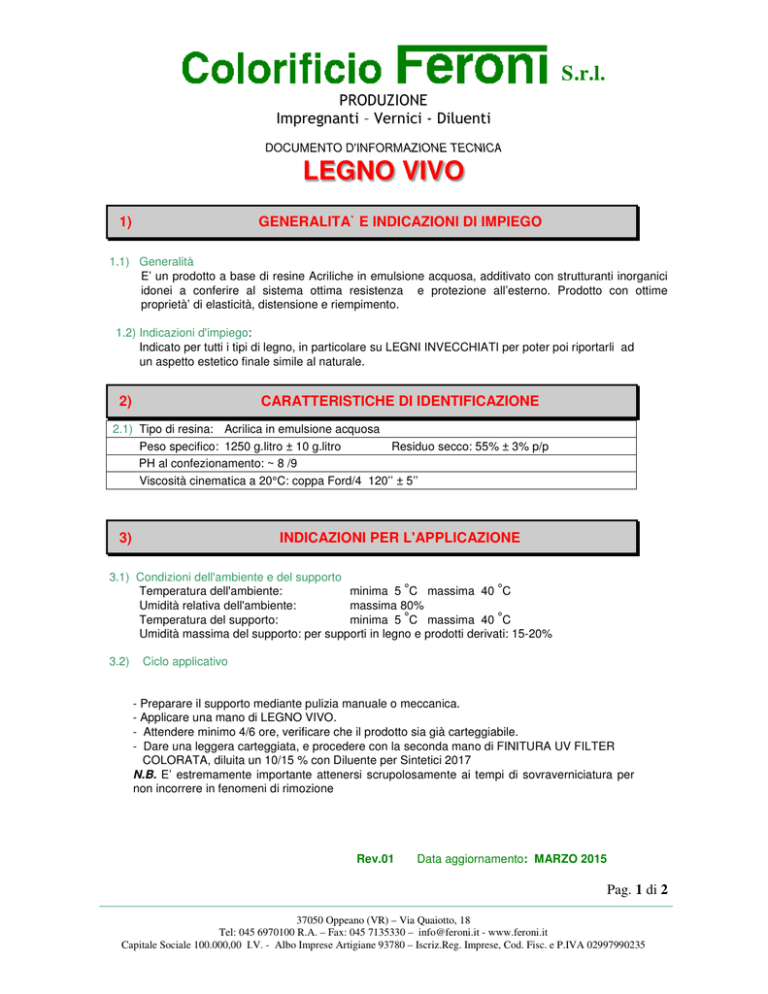 Colorificio Feroni S.r.l.
PRODUZIONE
Impregnanti – Vernici - Diluenti

DOCUMENTO D'INFORMAZIONE TECNICA

LEGNO VIVO

1) GENERALITA` E INDICAZIONI DI IMPIEGO

1.1) Generalità
E' un prodotto a base di resine Acriliche in emulsione acquosa, additivato con strutturanti inorganici idonei a conferire al sistema ottima resistenza e protezione all'esterno. Prodotto con ottime proprietà' di elasticità, distensione e riempimento.

1.2) Indicazioni d'impiego:
Indicato per tutti i tipi di legno, in particolare su LEGNI INVECCHIATI per poter poi riportarli ad un aspetto estetico finale simile al naturale.

2) CARATTERISTICHE DI IDENTIFICAZIONE

2.1) Tipo di resina: Acrilica in emulsione acquosa
Peso specifico: 1250 g.litro ± 10 g.litro Residuo secco: 55% ± 3% p/p
PH al confezionamento: ~ 8 /9
Viscosità cinematica a 20°C: coppa Ford/4 120'' ± 5''

3) INDICAZIONI PER L'APPLICAZIONE

3.1) Condizioni dell'ambiente e del supporto
Temperatura dell'ambiente: minima 5 °C massima 40 °C
Umidità relativa dell'ambiente: massima 80%
Temperatura del supporto: minima 5 °C massima 40 °C
Umidità massima del supporto: per supporti in legno e prodotti derivati: 15-20%

3.2) Ciclo applicativo

- Preparare il supporto mediante pulizia manuale o meccanica.
- Applicare una mano di LEGNO VIVO.
- Attendere minimo 4/6 ore, verificare che il prodotto sia già carteggiabile.
- Dare una leggera carteggiata, e procedere con la seconda mano di FINITURA UV FILTER COLORATA, diluita un 10/15 % con Diluente per Sintetici 2017
N.B. E' estremamente importante attenersi scrupolosamente ai tempi di sovraverniciatura per non incorrere in fenomeni di rimozione

Rev.01 Data aggiornamento: MARZO 2015

Pag. 1 di 2

37050 Oppeano (VR) – Via Quaiotto, 18
Tel: 045 6970100 R.A. – Fax: 045 7135330 – info@feroni.it - www.feroni.it
Capitale Sociale 100.000,00 I.V. - Albo Imprese Artigiane 93780 – Iscriz.Reg. Imprese, Cod. Fisc. e P.IVA 02997990235